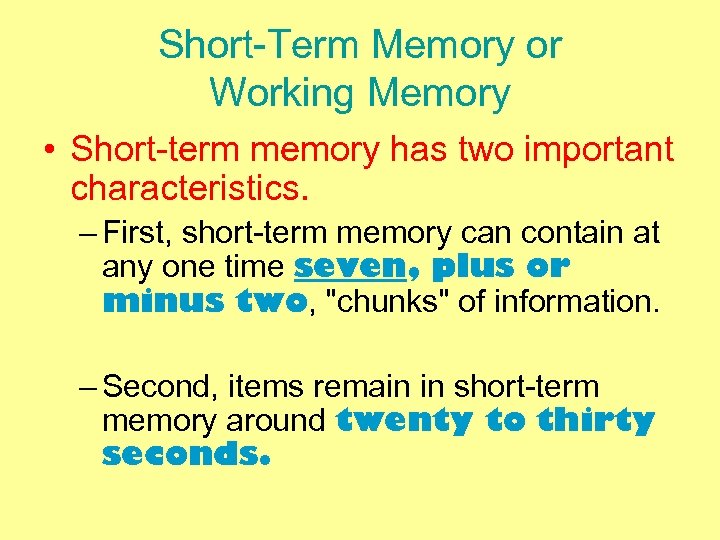 Short-Term Memory or Working Memory

• Short-term memory has two important characteristics.

– First, short-term memory can contain at any one time seven, plus or minus two, "chunks" of information.

– Second, items remain in short-term memory around twenty to thirty seconds.